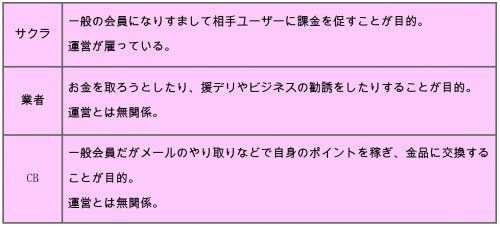 | サクラ | 一般の会員になりすまして相手ユーザーに課金を促すことが目的。<br>運営が雇っている。 |
|---|---|
| 業者 | お金を取ろうとしたり、援デリやビジネスの勧誘をしたりすることが目的。<br>運営とは無関係。 |
| CB | 一般会員だがメールのやり取りなどで自身のポイントを稼ぎ、金品に交換することが目的。<br>運営とは無関係。 |